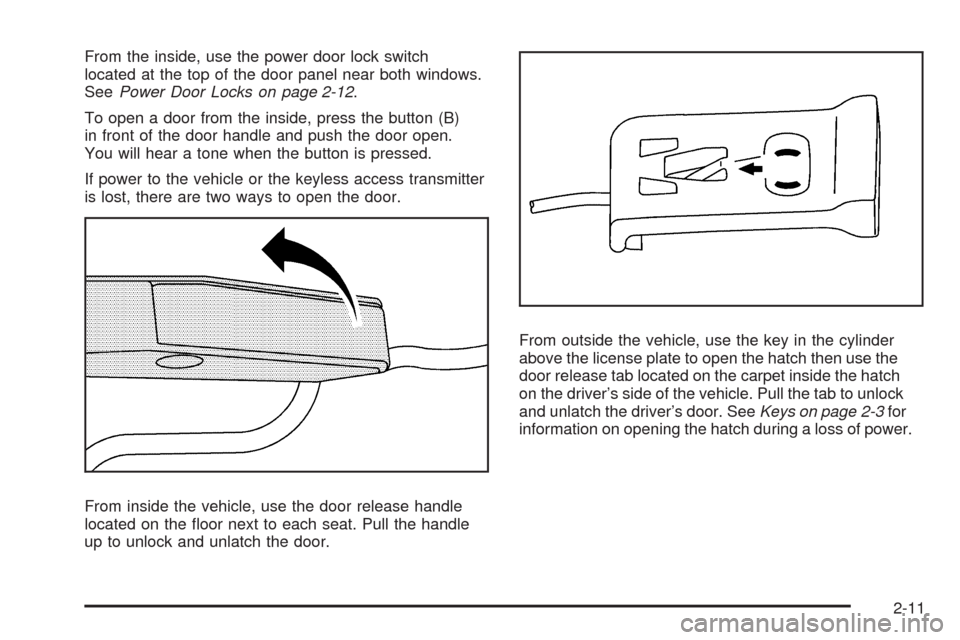 From the inside, use the power door lock switch located at the top of the door panel near both windows. See Power Door Locks on page 2-12.

To open a door from the inside, press the button (B) in front of the door handle and push the door open. You will hear a tone when the button is pressed.

If power to the vehicle or the keyless access transmitter is lost, there are two ways to open the door.

From inside the vehicle, use the door release handle located on the floor next to each seat. Pull the handle up to unlock and unlatch the door.

From outside the vehicle, use the key in the cylinder above the license plate to open the hatch then use the door release tab located on the carpet inside the hatch on the driver's side of the vehicle. Pull the tab to unlock and unlatch the driver's door. See Keys on page 2-3 for information on opening the hatch during a loss of power.

2-11

carmanualsonline.info